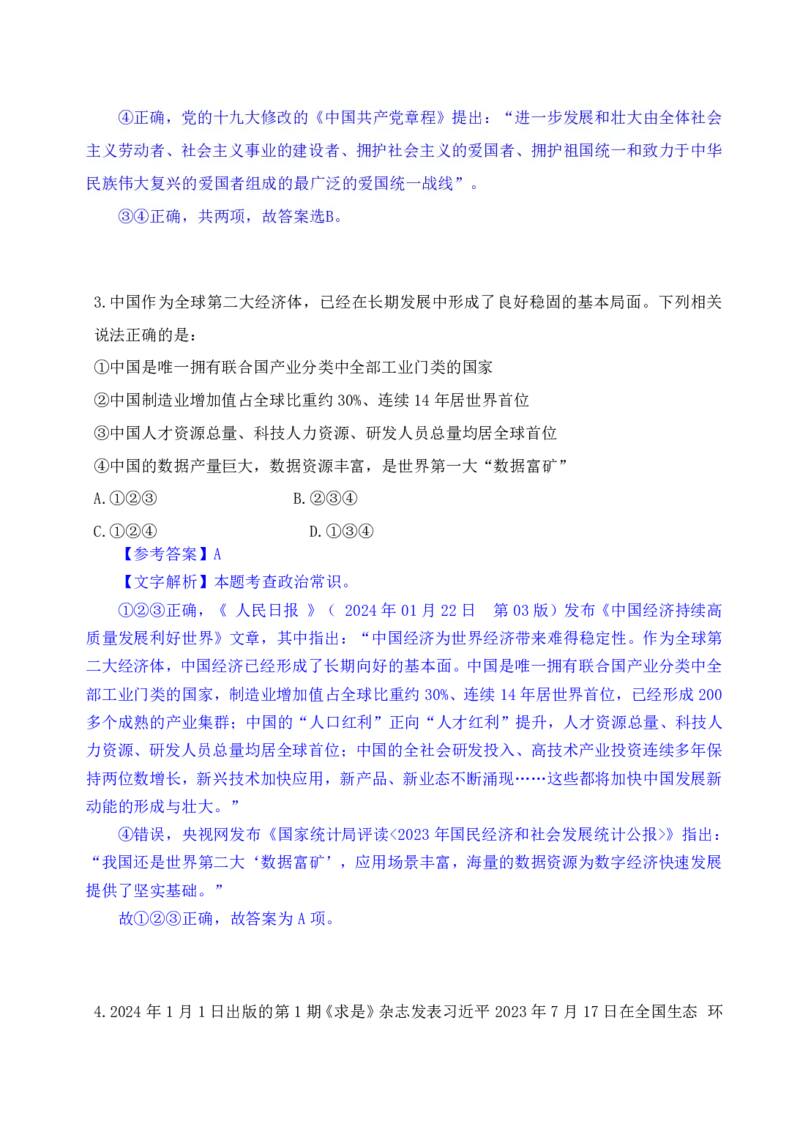 ④正确，党的十九大修改的《中国共产党章程》提出：“进一步发展和壮大由全体社会主义劳动者、社会主义事业的建设者、拥护社会主义的爱国者、拥护祖国统一和致力于中华民族伟大复兴的爱国者组成的最广泛的爱国统一战线”。

③④正确，共两项，故答案选B。

3.中国作为全球第二大经济体，已经在长期发展中形成了良好稳固的基本局面。下列相关说法正确的是：

①中国是唯一拥有联合国产业分类中全部工业门类的国家

②中国制造业增加值占全球比重约 30%、连续 14 年居世界首位

③中国人才资源总量、科技人力资源、研发人员总量均居全球首位

④中国的数据产量巨大，数据资源丰富，是世界第一大“数据富矿”

A.①②③　　B.②③④

C.①②④　　D.①③④

【参考答案】A

【文字解析】本题考查政治常识。

①②③正确，《 人民日报 》（ 2024 年 01 月 22 日　第 03 版）发布《中国经济持续高质量发展利好世界》文章，其中指出：“中国经济为世界经济带来难得稳定性。作为全球第二大经济体，中国经济已经形成了长期向好的基本面。中国是唯一拥有联合国产业分类中全部工业门类的国家，制造业增加值占全球比重约 30%、连续 14 年居世界首位，已经形成 200 多个成熟的产业集群；中国的“人口红利”正向“人才红利”提升，人才资源总量、科技人力资源、研发人员总量均居全球首位；中国的全社会研发投入、高技术产业投资连续多年保持两位数增长，新兴技术加快应用，新产品、新业态不断涌现……这些都将加快中国发展新动能的形成与壮大。”

④错误，央视网发布《国家统计局评读<2023 年国民经济和社会发展统计公报>》指出：“我国还是世界第二大‘数据富矿’，应用场景丰富，海量的数据资源为数字经济快速发展提供了坚实基础。”

故①②③正确，故答案为 A 项。

4.2024 年 1 月 1 日出版的第 1 期《求是》杂志发表习近平 2023 年 7 月 17 日在全国生态 环